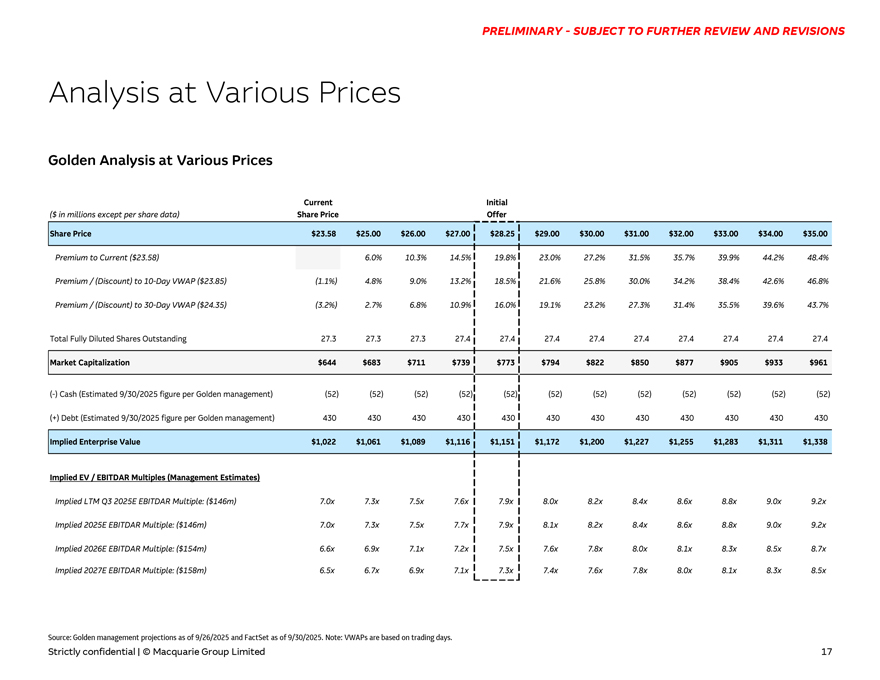 PRELIMINARY - SUBJECT TO FURTHER REVIEW AND REVISIONS

Analysis at Various Prices

Golden Analysis at Various Prices

| ($ in millions except per share data) | Current Share Price | | | | Initial Offer | | | | | | | |
|---|---|---|---|---|---|---|---|---|---|---|---|---|
| Share Price | $23.58 | $25.00 | $26.00 | $27.00 | $28.25 | $29.00 | $30.00 | $31.00 | $32.00 | $33.00 | $34.00 | $35.00 |
| Premium to Current ($23.58) | | 6.0% | 10.3% | 14.5% | 19.8% | 23.0% | 27.2% | 31.5% | 35.7% | 39.9% | 44.2% | 48.4% |
| Premium / (Discount) to 10-Day VWAP ($23.85) | (1.1%) | 4.8% | 9.0% | 13.2% | 18.5% | 21.6% | 25.8% | 30.0% | 34.2% | 38.4% | 42.6% | 46.8% |
| Premium / (Discount) to 30-Day VWAP ($24.35) | (3.2%) | 2.7% | 6.8% | 10.9% | 16.0% | 19.1% | 23.2% | 27.3% | 31.4% | 35.5% | 39.6% | 43.7% |
| Total Fully Diluted Shares Outstanding | 27.3 | 27.3 | 27.3 | 27.4 | 27.4 | 27.4 | 27.4 | 27.4 | 27.4 | 27.4 | 27.4 | 27.4 |
| Market Capitalization | $644 | $683 | $711 | $739 | $773 | $794 | $822 | $850 | $877 | $905 | $933 | $961 |
| (-) Cash (Estimated 9/30/2025 figure per Golden management) | (52) | (52) | (52) | (52) | (52) | (52) | (52) | (52) | (52) | (52) | (52) | (52) |
| (+) Debt (Estimated 9/30/2025 figure per Golden management) | 430 | 430 | 430 | 430 | 430 | 430 | 430 | 430 | 430 | 430 | 430 | 430 |
| Implied Enterprise Value | $1,022 | $1,061 | $1,089 | $1,116 | $1,151 | $1,172 | $1,200 | $1,227 | $1,255 | $1,283 | $1,311 | $1,338 |
| Implied EV / EBITDAR Multiples (Management Estimates) | | | | | | | | | | | | |
| Implied LTM Q3 2025E EBITDAR Multiple: ($146m) | 7.0x | 7.3x | 7.5x | 7.6x | 7.9x | 8.0x | 8.2x | 8.4x | 8.6x | 8.8x | 9.0x | 9.2x |
| Implied 2025E EBITDAR Multiple: ($146m) | 7.0x | 7.3x | 7.5x | 7.7x | 7.9x | 8.1x | 8.2x | 8.4x | 8.6x | 8.8x | 9.0x | 9.2x |
| Implied 2026E EBITDAR Multiple: ($154m) | 6.6x | 6.9x | 7.1x | 7.2x | 7.5x | 7.6x | 7.8x | 8.0x | 8.1x | 8.3x | 8.5x | 8.7x |
| Implied 2027E EBITDAR Multiple: ($158m) | 6.5x | 6.7x | 6.9x | 7.1x | 7.3x | 7.4x | 7.6x | 7.8x | 8.0x | 8.1x | 8.3x | 8.5x |

Source: Golden management projections as of 9/26/2025 and FactSet as of 9/30/2025. Note: VWAPs are based on trading days.

Strictly confidential | © Macquarie Group Limited

17